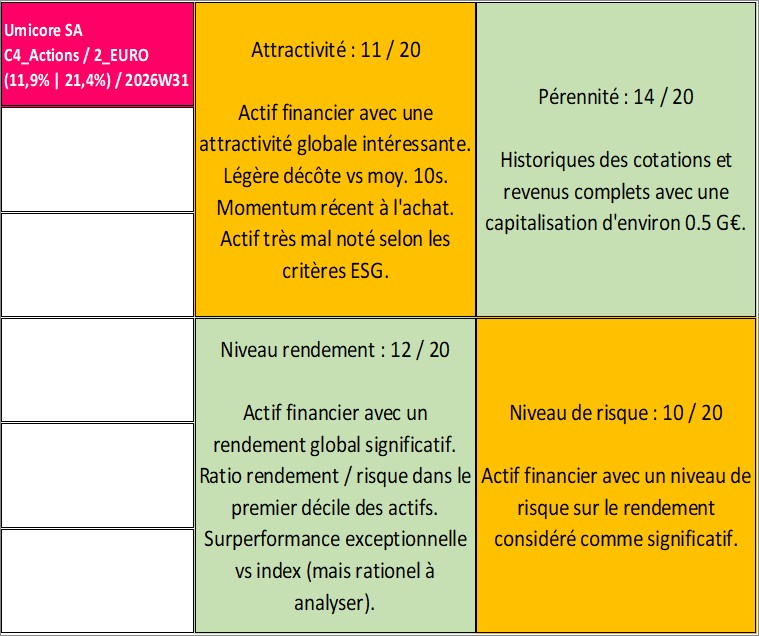 Umicore SA
C4_Actions / 2_EURO
(11,9% | 21,4%) / 2026W31

Attractivité : 11 / 20

Actif financier avec une attractivité globale intéressante. Légère décôte vs moy. 10s. Momentum récent à l'achat. Actif très mal noté selon les critères ESG.

Pérennité : 14 / 20

Historiques des cotations et revenus complets avec une capitalisation d'environ 0.5 G€.

Niveau rendement : 12 / 20

Actif financier avec un rendement global significatif. Ratio rendement / risque dans le premier décile des actifs. Surperformance exceptionnelle vs index (mais rationel à analyser).

Niveau de risque : 10 / 20

Actif financier avec un niveau de risque sur le rendement considéré comme significatif.